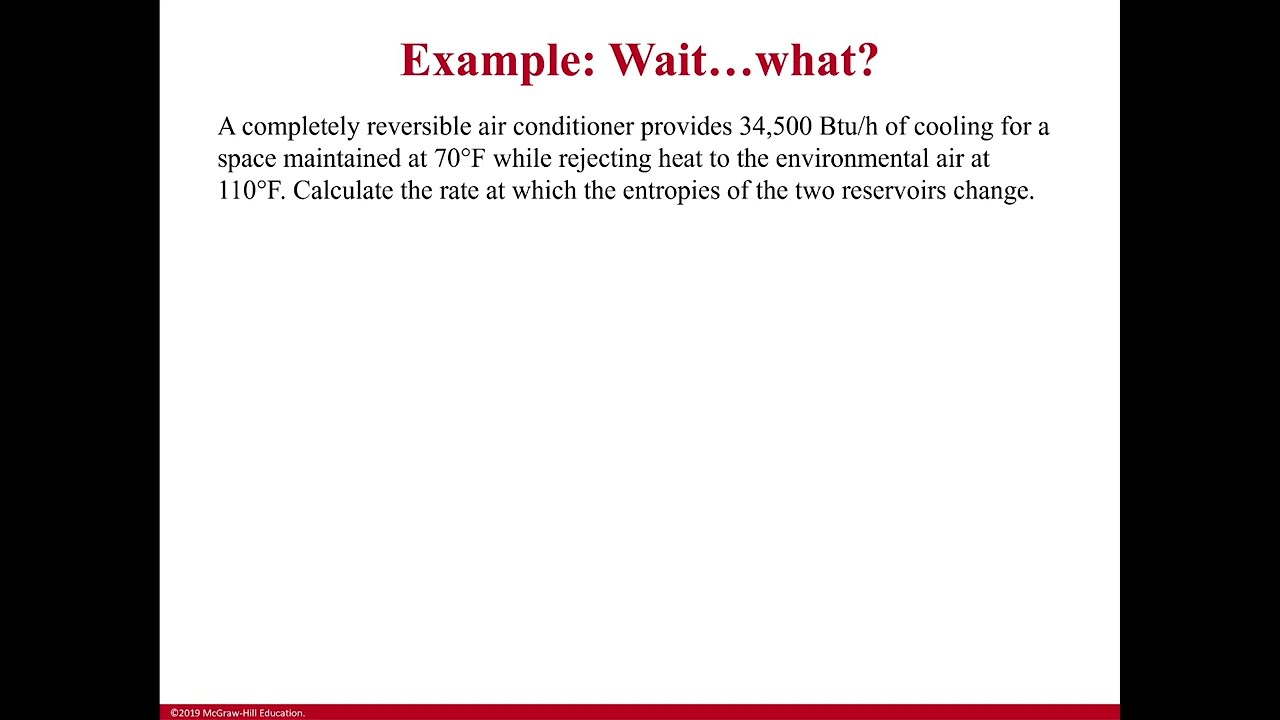 Example: Wait…what?

A completely reversible air conditioner provides 34,500 Btu/h of cooling for a space maintained at 70°F while rejecting heat to the environmental air at 110°F. Calculate the rate at which the entropies of the two reservoirs change.

©2019 McGraw-Hill Education.